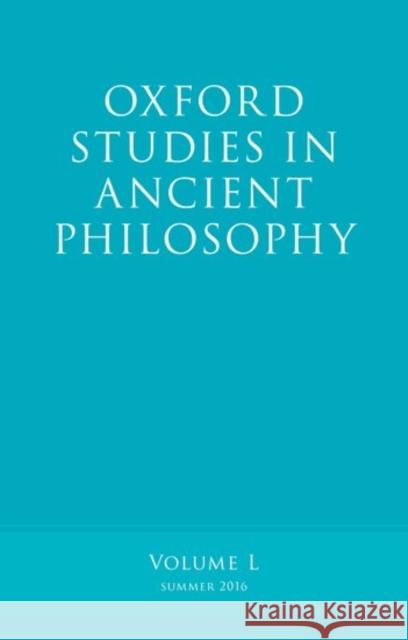 OXFORD STUDIES IN ANCIENT PHILOSOPHY

VOLUME L
SUMMER 2016